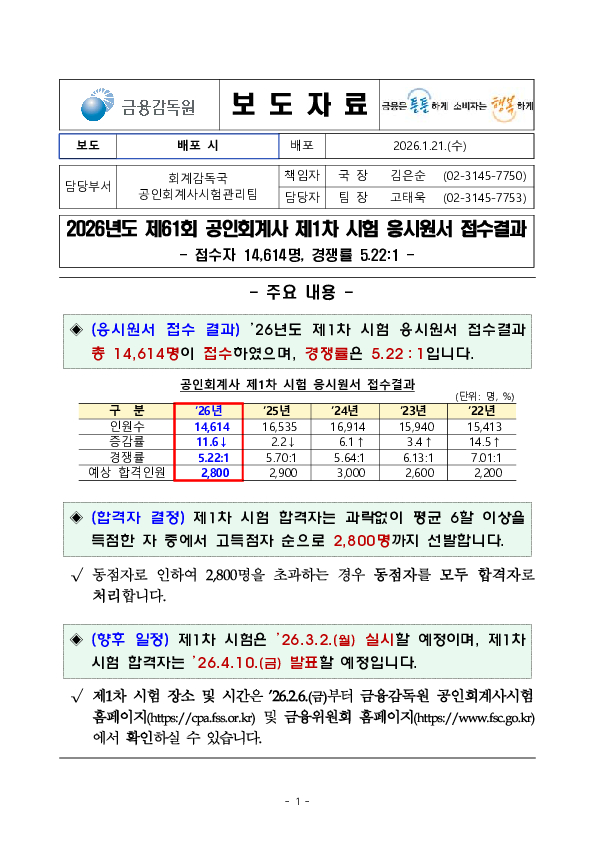 금융감독원

보 도 자 료

금융은 튼튼하게 소비자는 행복하게

| 보도 | 배포 시 | 배포 | 2026.1.21.(수) |
|---|---|---|---|

| 담당부서 | 회계감독국 공인회계사시험관리팀 | 책임자 | 국 장 | 김은순 | (02-3145-7750) |
|---|---|---|---|---|---|
| | | 담당자 | 팀 장 | 고태욱 | (02-3145-7753) |

2026년도 제61회 공인회계사 제1차 시험 응시원서 접수결과
- 접수자 14,614명, 경쟁률 5.22:1 -

- 주요 내용 -

◈ (응시원서 접수 결과) '26년도 제1차 시험 응시원서 접수결과 총 14,614명이 접수하였으며, 경쟁률은 5.22 : 1입니다.

공인회계사 제1차 시험 응시원서 접수결과

(단위: 명, %)

| 구 분 | '26년 | '25년 | '24년 | '23년 | '22년 |
|---|---|---|---|---|---|
| 인원수 | 14,614 | 16,535 | 16,914 | 15,940 | 15,413 |
| 증감률 | 11.6↓ | 2.2↓ | 6.1↑ | 3.4↑ | 14.5↑ |
| 경쟁률 | 5.22:1 | 5.70:1 | 5.64:1 | 6.13:1 | 7.01:1 |
| 예상 합격인원 | 2,800 | 2,900 | 3,000 | 2,600 | 2,200 |

◈ (합격자 결정) 제1차 시험 합격자는 과락없이 평균 6할 이상을 득점한 자 중에서 고득점자 순으로 2,800명까지 선발합니다.

√ 동점자로 인하여 2,800명을 초과하는 경우 동점자를 모두 합격자로 처리합니다.

◈ (향후 일정) 제1차 시험은 '26.3.2.(월) 실시할 예정이며, 제1차 시험 합격자는 '26.4.10.(금) 발표할 예정입니다.

√ 제1차 시험 장소 및 시간은 '26.2.6.(금)부터 금융감독원 공인회계사시험 홈페이지(https://cpa.fss.or.kr) 및 금융위원회 홈페이지(https://www.fsc.go.kr)에서 확인하실 수 있습니다.

- 1 -